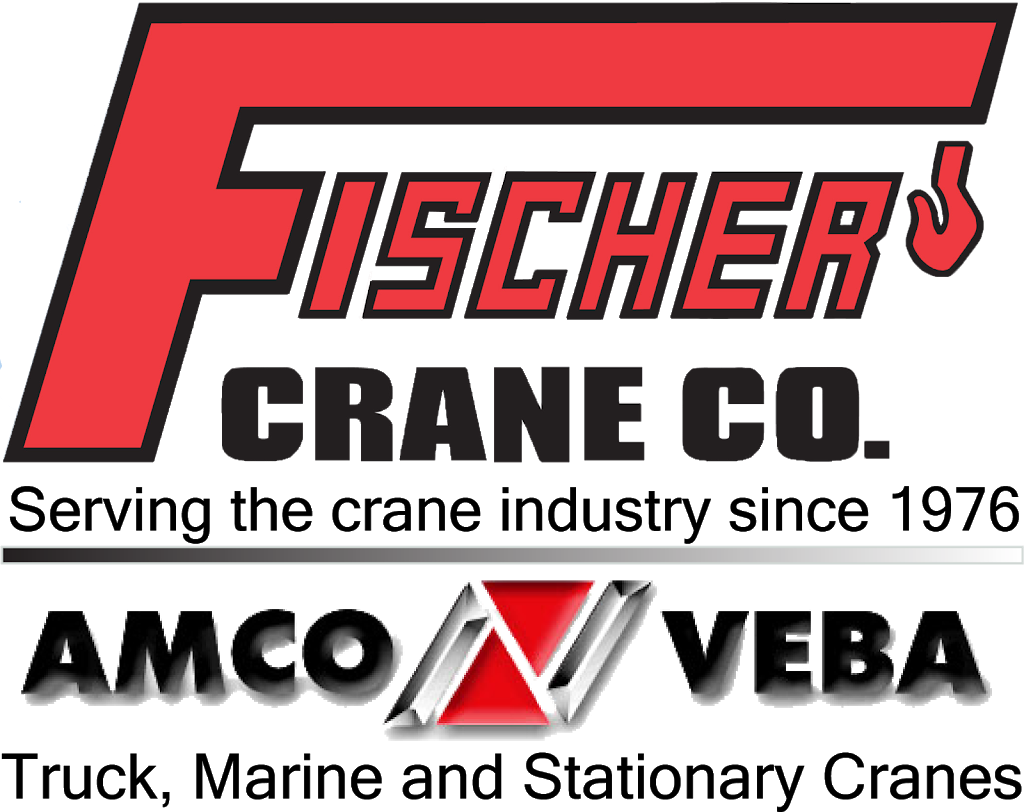 FISCHER
CRANE CO.
Serving the crane industry since 1976
AMCO VEBA
Truck, Marine and Stationary Cranes